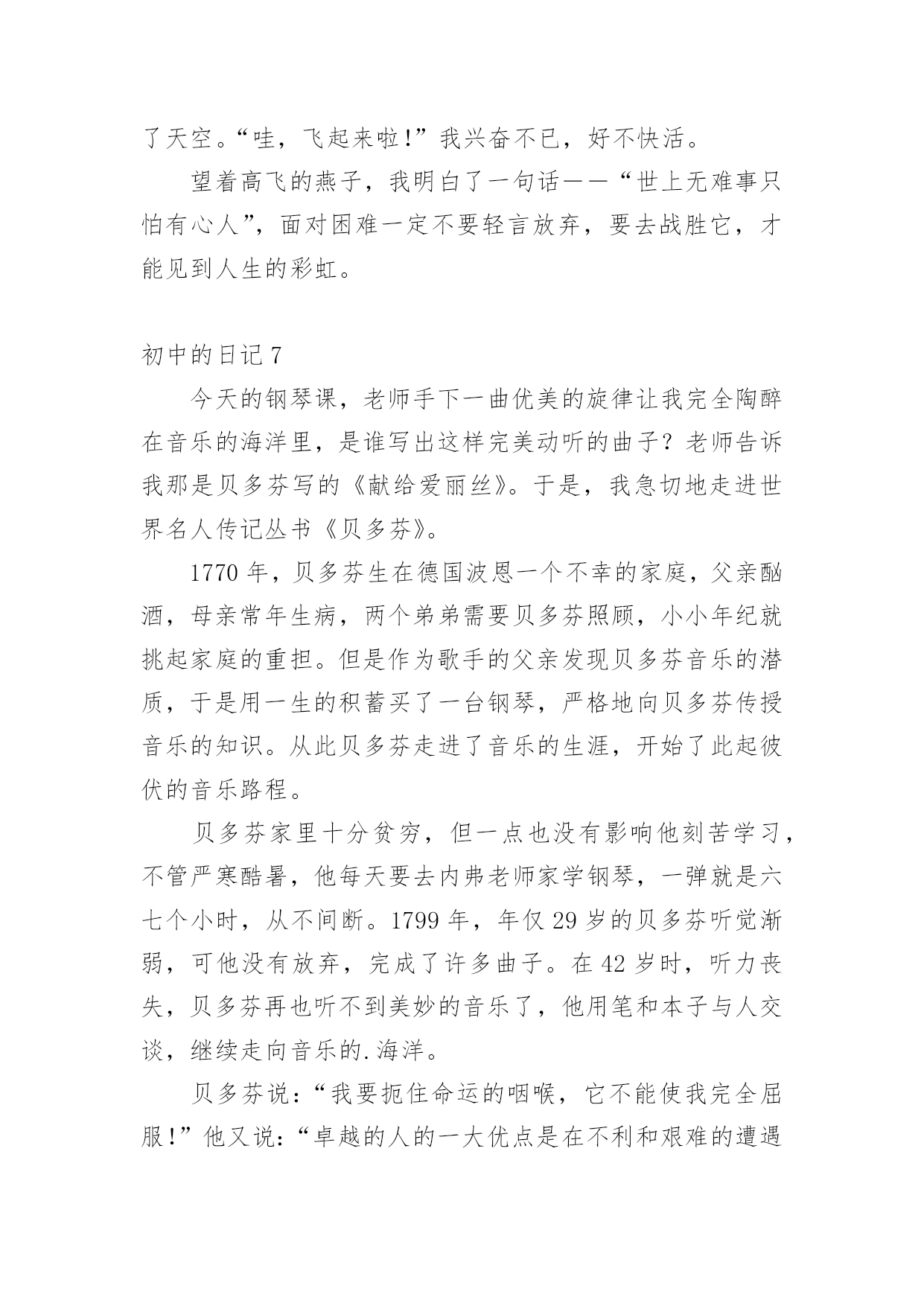 了天空。“哇，飞起来啦!”我兴奋不已，好不快活。

望着高飞的燕子，我明白了一句话——“世上无难事只怕有心人”，面对困难一定不要轻言放弃，要去战胜它，才能见到人生的彩虹。

初中的日记 7

今天的钢琴课，老师手下一曲优美的旋律让我完全陶醉在音乐的海洋里，是谁写出这样完美动听的曲子？老师告诉我那是贝多芬写的《献给爱丽丝》。于是，我急切地走进世界名人传记丛书《贝多芬》。

1770 年，贝多芬生在德国波恩一个不幸的家庭，父亲酗酒，母亲常年生病，两个弟弟需要贝多芬照顾，小小年纪就挑起家庭的重担。但是作为歌手的父亲发现贝多芬音乐的潜质，于是用一生的积蓄买了一台钢琴，严格地向贝多芬传授音乐的知识。从此贝多芬走进了音乐的生涯，开始了此起彼伏的音乐路程。

贝多芬家里十分贫穷，但一点也没有影响他刻苦学习，不管严寒酷暑，他每天要去内弗老师家学钢琴，一弹就是六七个小时，从不间断。1799 年，年仅 29 岁的贝多芬听觉渐弱，可他没有放弃，完成了许多曲子。在 42 岁时，听力丧失，贝多芬再也听不到美妙的音乐了，他用笔和本子与人交谈，继续走向音乐的.海洋。

贝多芬说：“我要扼住命运的咽喉，它不能使我完全屈服!”他又说：“卓越的人的一大优点是在不利和艰难的遭遇